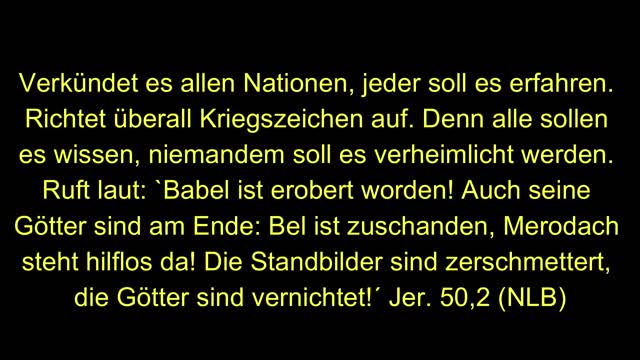 Verkündet es allen Nationen, jeder soll es erfahren. Richtet überall Kriegszeichen auf. Denn alle sollen es wissen, niemandem soll es verheimlicht werden. Ruft laut: `Babel ist erobert worden! Auch seine Götter sind am Ende: Bel ist zuschanden, Merodach steht hilflos da! Die Standbilder sind zerschmettert, die Götter sind vernichtet!´ Jer. 50,2 (NLB)